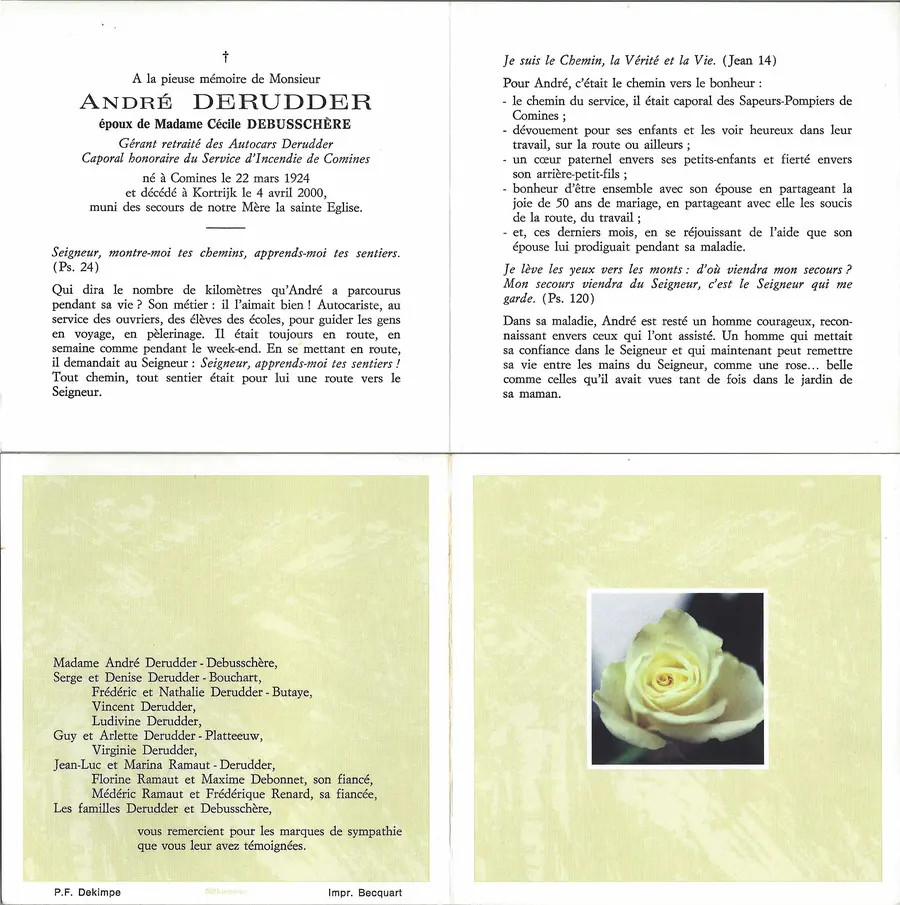 †

A la pieuse mémoire de Monsieur

ANDRÉ DERUDDER

époux de Madame Cécile DEBUSSCHÈRE

Gérant retraité des Autocars Derudder
Caporal honoraire du Service d'Incendie de Comines

né à Comines le 22 mars 1924
et décédé à Kortrijk le 4 avril 2000,
muni des secours de notre Mère la sainte Eglise.

Seigneur, montre-moi tes chemins, apprends-moi tes sentiers. (Ps. 24)

Qui dira le nombre de kilomètres qu'André a parcourus pendant sa vie ? Son métier : il l'aimait bien ! Autocariste, au service des ouvriers, des élèves des écoles, pour guider les gens en voyage, en pèlerinage. Il était toujours en route, en semaine comme pendant le week-end. En se mettant en route, il demandait au Seigneur : Seigneur, apprends-moi tes sentiers ! Tout chemin, tout sentier était pour lui une route vers le Seigneur.

Je suis le Chemin, la Vérité et la Vie. (Jean 14)

Pour André, c'était le chemin vers le bonheur :
- le chemin du service, il était caporal des Sapeurs-Pompiers de Comines ;
- dévouement pour ses enfants et les voir heureux dans leur travail, sur la route ou ailleurs ;
- un cœur paternel envers ses petits-enfants et fierté envers son arrière-petit-fils ;
- bonheur d'être ensemble avec son épouse en partageant la joie de 50 ans de mariage, en partageant avec elle les soucis de la route, du travail ;
- et, ces derniers mois, en se réjouissant de l'aide que son épouse lui prodiguait pendant sa maladie.

Je lève les yeux vers les monts : d'où viendra mon secours ? Mon secours viendra du Seigneur, c'est le Seigneur qui me garde. (Ps. 120)

Dans sa maladie, André est resté un homme courageux, reconnaissant envers ceux qui l'ont assisté. Un homme qui mettait sa confiance dans le Seigneur et qui maintenant peut remettre sa vie entre les mains du Seigneur, comme une rose... belle comme celles qu'il avait vues tant de fois dans le jardin de sa maman.

Madame André Derudder - Debusschère,
Serge et Denise Derudder - Bouchart,
Frédéric et Nathalie Derudder - Butaye,
Vincent Derudder,
Ludivine Derudder,
Guy et Arlette Derudder - Platteeuw,
Virginie Derudder,
Jean-Luc et Marina Ramaut - Derudder,
Florine Ramaut et Maxime Debonnet, son fiancé,
Médéric Ramaut et Frédérique Renard, sa fiancée,
Les familles Derudder et Debusschère,

vous remercient pour les marques de sympathie que vous leur avez témoignées.

P.F. Dekimpe
Impr. Becquart